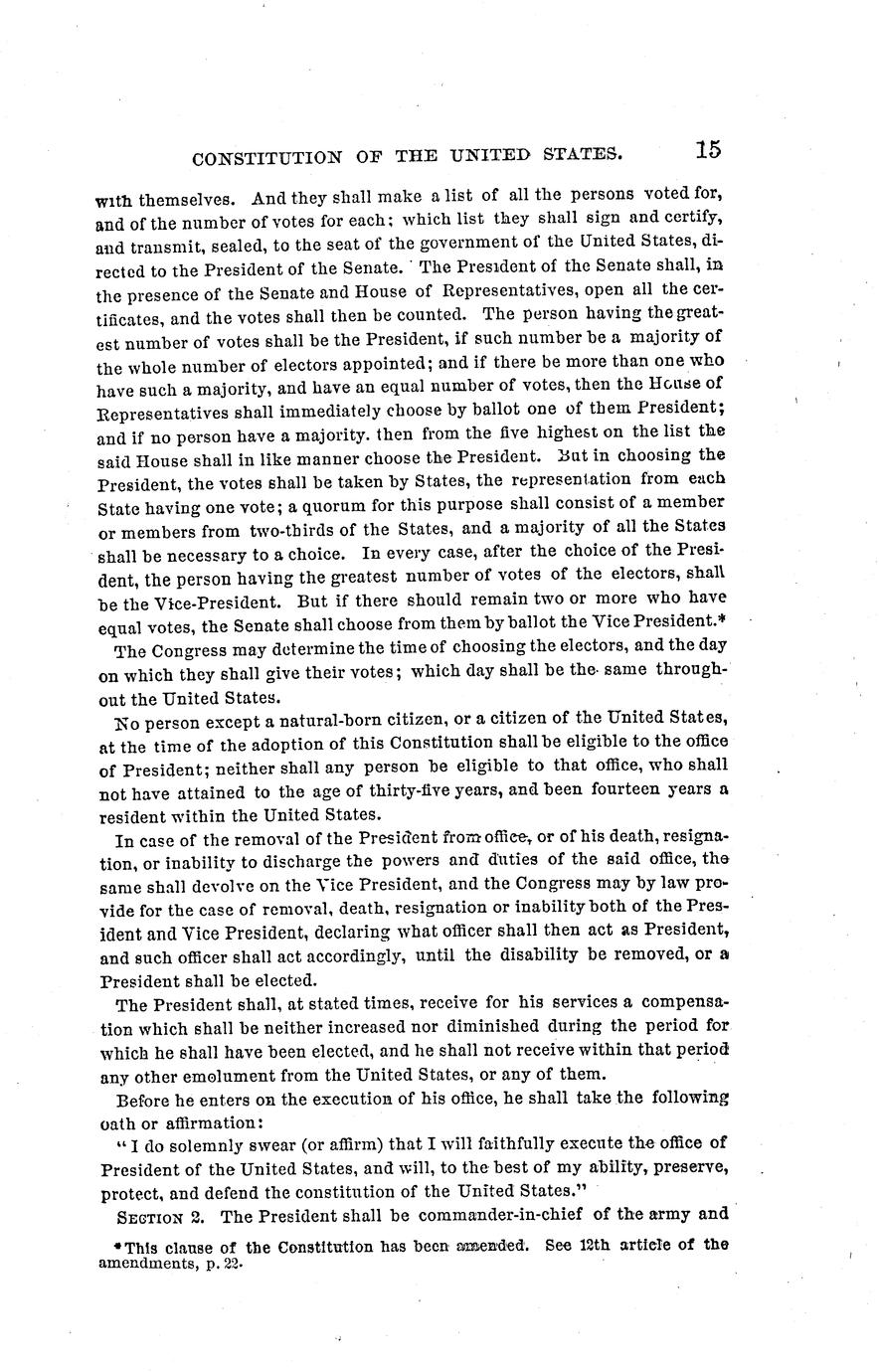 CONSTITUTION OF THE UNITED STATES. 15

with themselves. And they shall make a list of all the persons voted for, and of the number of votes for each; which list they shall sign and certify, and transmit, sealed, to the seat of the government of the United States, directed to the President of the Senate. The President of the Senate shall, in the presence of the Senate and House of Representatives, open all the certificates, and the votes shall then be counted. The person having the greatest number of votes shall be the President, if such number be a majority of the whole number of electors appointed; and if there be more than one who have such a majority, and have an equal number of votes, then the House of Representatives shall immediately choose by ballot one of them President; and if no person have a majority. then from the five highest on the list the said House shall in like manner choose the President. But in choosing the President, the votes shall be taken by States, the representation from each State having one vote; a quorum for this purpose shall consist of a member or members from two-thirds of the States, and a majority of all the States shall be necessary to a choice. In every case, after the choice of the President, the person having the greatest number of votes of the electors, shall be the Vice-President. But if there should remain two or more who have equal votes, the Senate shall choose from them by ballot the Vice President.*

The Congress may determine the time of choosing the electors, and the day on which they shall give their votes; which day shall be the same throughout the United States.

No person except a natural-born citizen, or a citizen of the United States, at the time of the adoption of this Constitution shall be eligible to the office of President; neither shall any person be eligible to that office, who shall not have attained to the age of thirty-five years, and been fourteen years a resident within the United States.

In case of the removal of the President from office, or of his death, resignation, or inability to discharge the powers and duties of the said office, the same shall devolve on the Vice President, and the Congress may by law provide for the case of removal, death, resignation or inability both of the President and Vice President, declaring what officer shall then act as President, and such officer shall act accordingly, until the disability be removed, or a President shall be elected.

The President shall, at stated times, receive for his services a compensation which shall be neither increased nor diminished during the period for which he shall have been elected, and he shall not receive within that period any other emolument from the United States, or any of them.

Before he enters on the execution of his office, he shall take the following oath or affirmation:

"I do solemnly swear (or affirm) that I will faithfully execute the office of President of the United States, and will, to the best of my ability, preserve, protect, and defend the constitution of the United States."

SECTION 2. The President shall be commander-in-chief of the army and

*This clause of the Constitution has been amended. See 12th article of the amendments, p. 22.